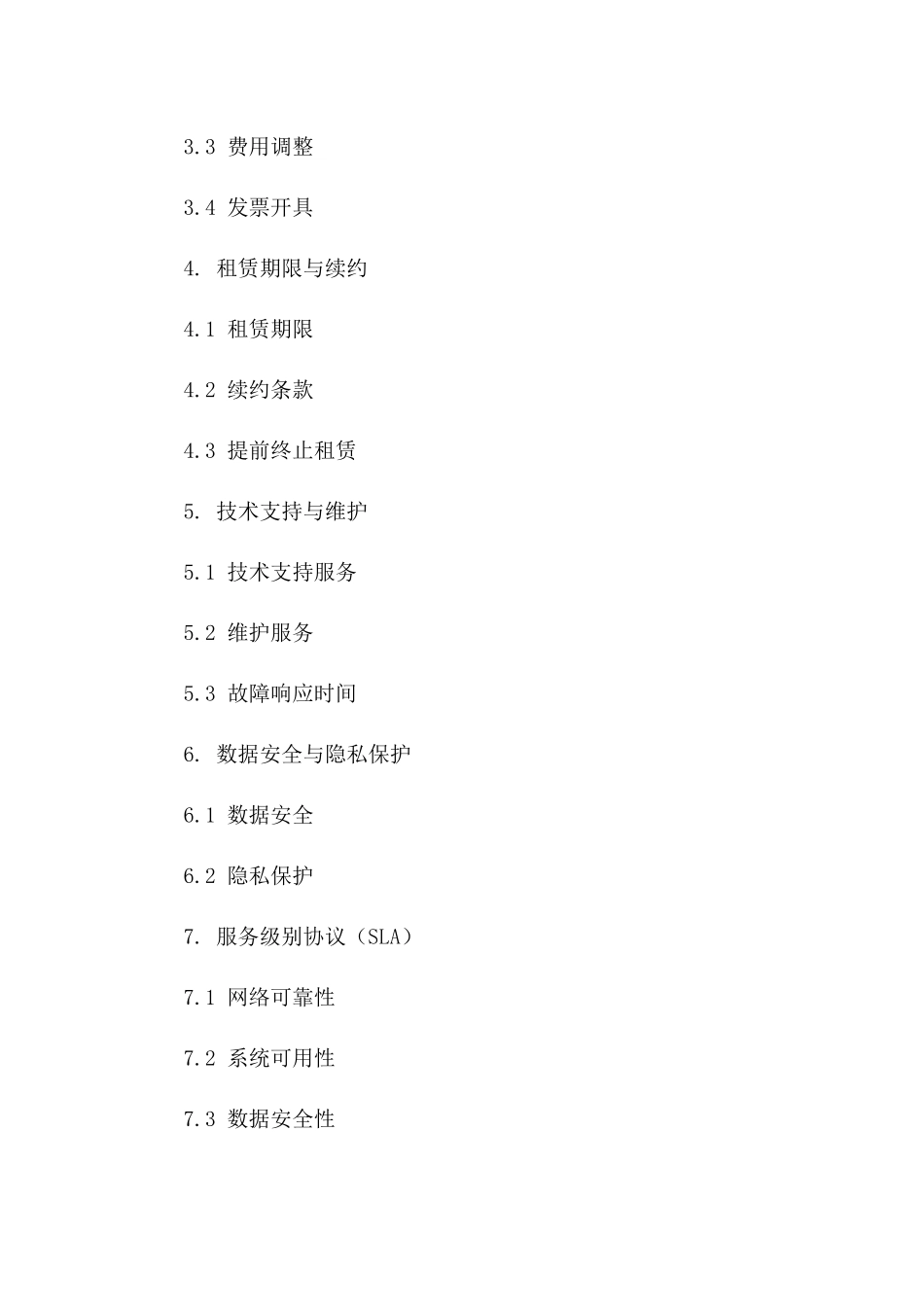 3.3 费用调整

3.4 发票开具

4. 租赁期限与续约

4.1 租赁期限

4.2 续约条款

4.3 提前终止租赁

5. 技术支持与维护

5.1 技术支持服务

5.2 维护服务

5.3 故障响应时间

6. 数据安全与隐私保护

6.1 数据安全

6.2 隐私保护

7. 服务级别协议（SLA）

7.1 网络可靠性

7.2 系统可用性

7.3 数据安全性